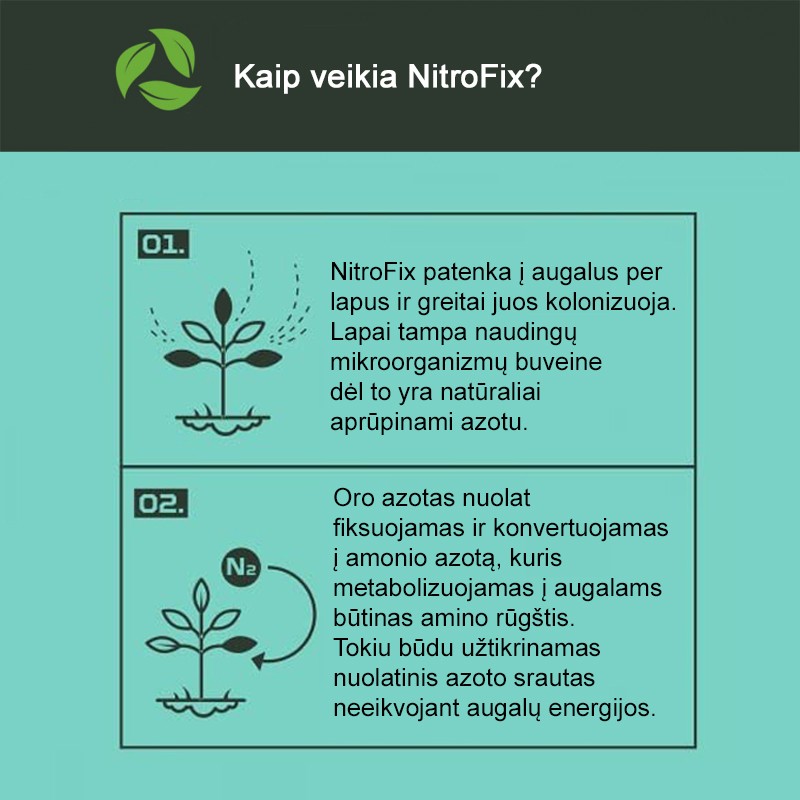 Kaip veikia NitroFix?

01.

NitroFix patenka į augalus per lapus ir greitai juos kolonizuoja. Lapai tampa naudingų mikroorganizmų buveine dėl to yra natūraliai aprūpinami azotu.

02.

$N_2$

Oro azotas nuolat fiksuojamas ir konvertuojamas į amonio azotą, kuris metabolizuojamas į augalams būtinas amino rūgštis. Tokiu būdu užtikrinamas nuolatinis azoto srautas neeikvojant augalų energijos.